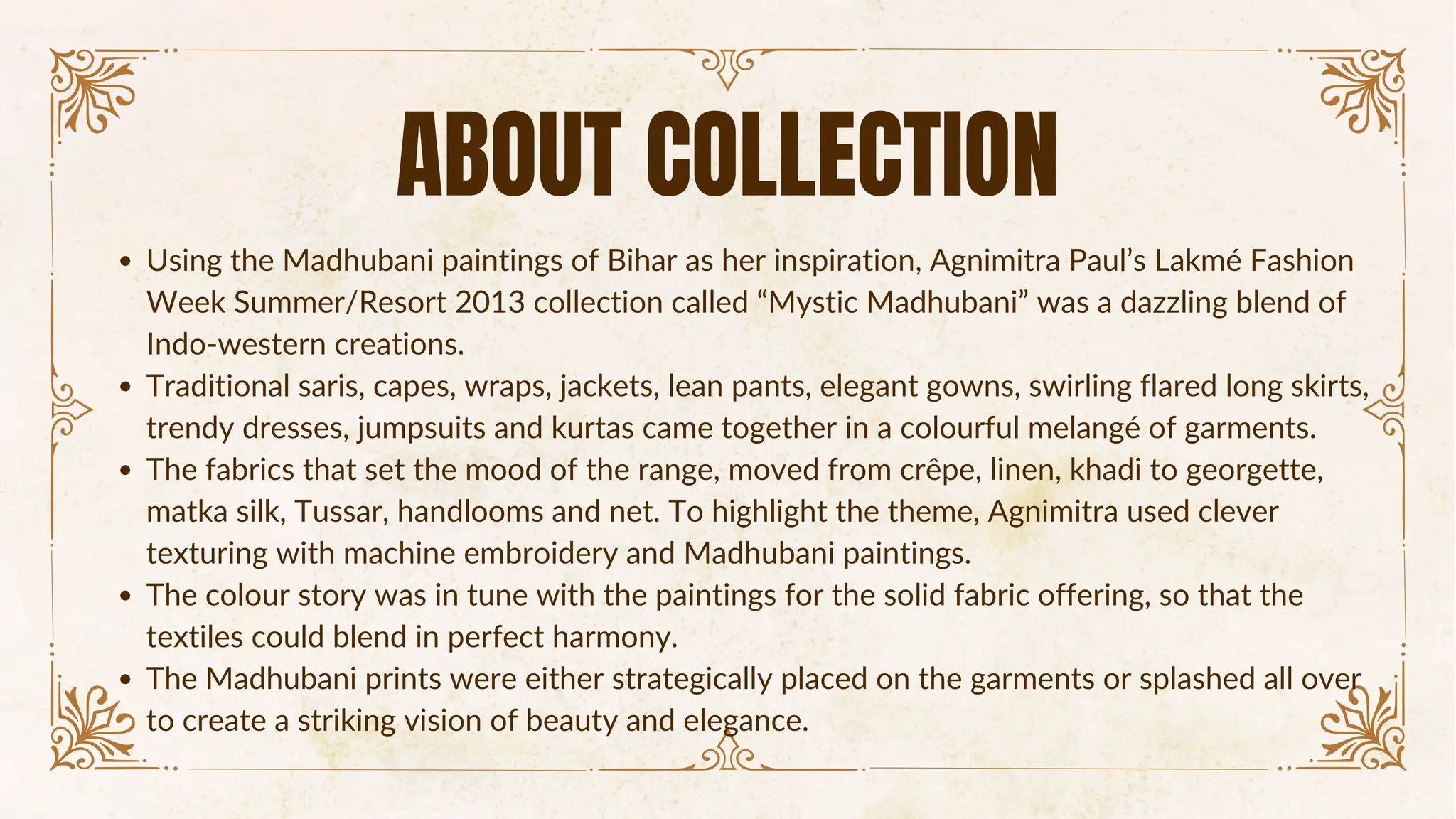 ABOUT COLLECTION

• Using the Madhubani paintings of Bihar as her inspiration, Agnimitra Paul's Lakmé Fashion Week Summer/Resort 2013 collection called "Mystic Madhubani" was a dazzling blend of Indo-western creations.
• Traditional saris, capes, wraps, jackets, lean pants, elegant gowns, swirling flared long skirts, trendy dresses, jumpsuits and kurtas came together in a colourful melangé of garments.
• The fabrics that set the mood of the range, moved from crêpe, linen, khadi to georgette, matka silk, Tussar, handlooms and net. To highlight the theme, Agnimitra used clever texturing with machine embroidery and Madhubani paintings.
• The colour story was in tune with the paintings for the solid fabric offering, so that the textiles could blend in perfect harmony.
• The Madhubani prints were either strategically placed on the garments or splashed all over to create a striking vision of beauty and elegance.